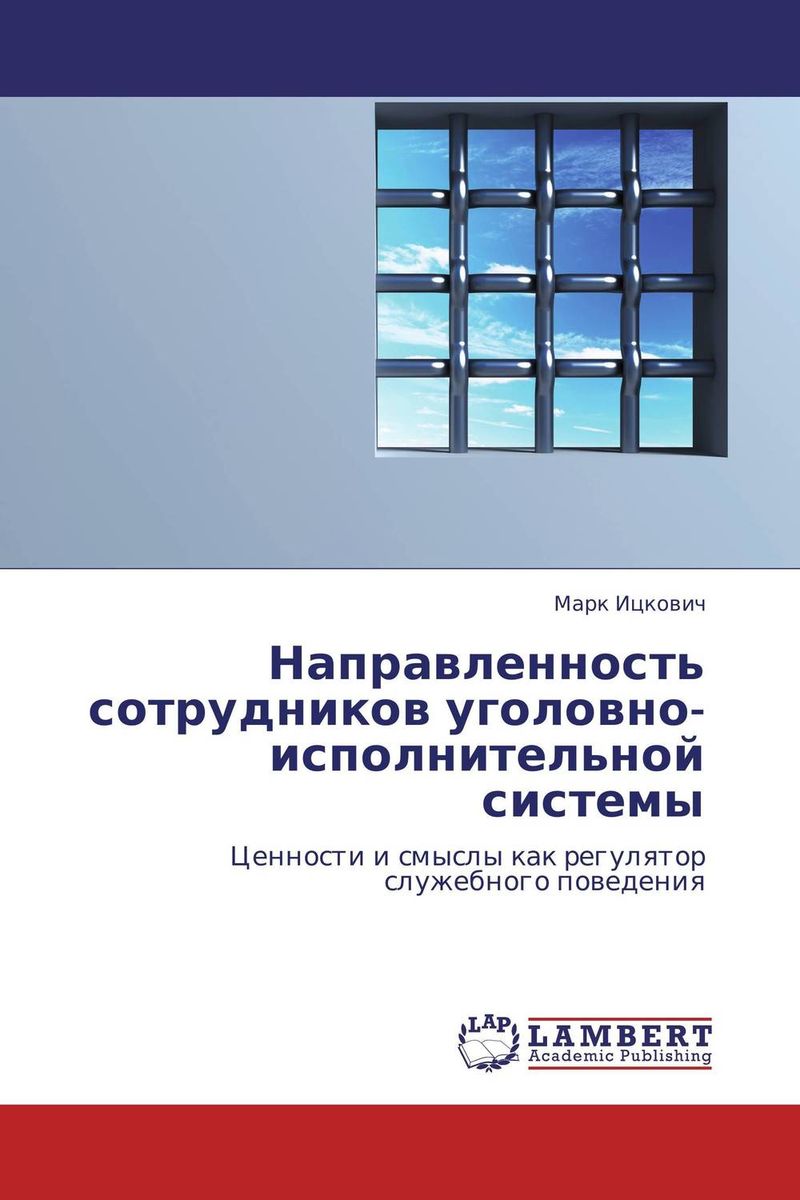 Марк Ицкович

Направленность сотрудников уголовно-исполнительной системы

Ценности и смыслы как регулятор служебного поведения

LAP LAMBERT
Academic Publishing